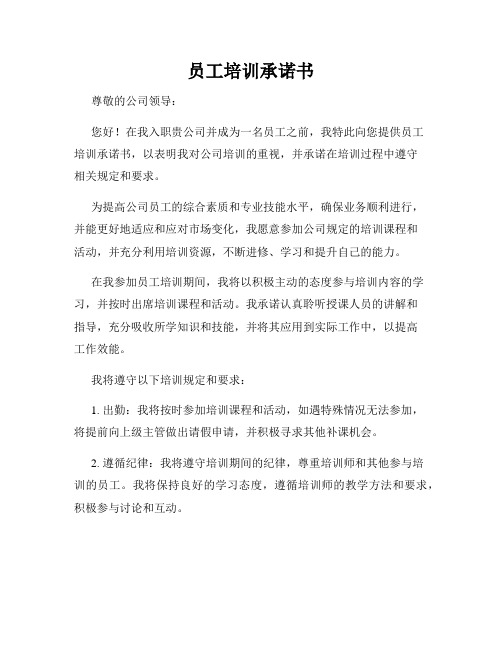 员工培训承诺书

尊敬的公司领导：

您好！在我入职贵公司并成为一名员工之前，我特此向您提供员工培训承诺书，以表明我对公司培训的重视，并承诺在培训过程中遵守相关规定和要求。

为提高公司员工的综合素质和专业技能水平，确保业务顺利进行，并能更好地适应和应对市场变化，我愿意参加公司规定的培训课程和活动，并充分利用培训资源，不断进修、学习和提升自己的能力。

在我参加员工培训期间，我将以积极主动的态度参与培训内容的学习，并按时出席培训课程和活动。我承诺认真聆听授课人员的讲解和指导，充分吸收所学知识和技能，并将其应用到实际工作中，以提高工作效能。

我将遵守以下培训规定和要求：

1. 出勤：我将按时参加培训课程和活动，如遇特殊情况无法参加，将提前向上级主管做出请假申请，并积极寻求其他补课机会。

2. 遵循纪律：我将遵守培训期间的纪律，尊重培训师和其他参与培训的员工。我将保持良好的学习态度，遵循培训师的教学方法和要求，积极参与讨论和互动。